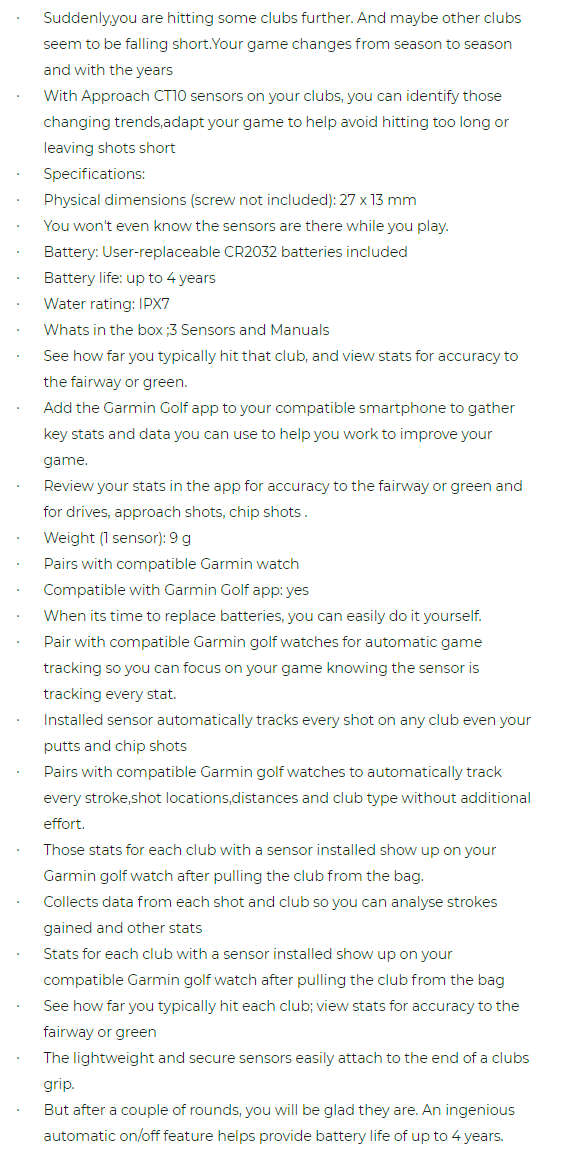 · Suddenly,you are hitting some clubs further. And maybe other clubs seem to be falling short.Your game changes from season to season and with the years
· With Approach CT10 sensors on your clubs, you can identify those changing trends,adapt your game to help avoid hitting too long or leaving shots short
· Specifications:
· Physical dimensions (screw not included): 27 x 13 mm
· You won't even know the sensors are there while you play.
· Battery: User-replaceable CR2032 batteries included
· Battery life: up to 4 years
· Water rating: IPX7
· Whats in the box ;3 Sensors and Manuals
· See how far you typically hit that club, and view stats for accuracy to the fairway or green.
· Add the Garmin Golf app to your compatible smartphone to gather key stats and data you can use to help you work to improve your game.
· Review your stats in the app for accuracy to the fairway or green and for drives, approach shots, chip shots .
· Weight (1 sensor): 9 g
· Pairs with compatible Garmin watch
· Compatible with Garmin Golf app: yes
· When its time to replace batteries, you can easily do it yourself.
· Pair with compatible Garmin golf watches for automatic game tracking so you can focus on your game knowing the sensor is tracking every stat.
· Installed sensor automatically tracks every shot on any club even your putts and chip shots
· Pairs with compatible Garmin golf watches to automatically track every stroke,shot locations,distances and club type without additional effort.
· Those stats for each club with a sensor installed show up on your Garmin golf watch after pulling the club from the bag.
· Collects data from each shot and club so you can analyse strokes gained and other stats
· Stats for each club with a sensor installed show up on your compatible Garmin golf watch after pulling the club from the bag
· See how far you typically hit each club; view stats for accuracy to the fairway or green
· The lightweight and secure sensors easily attach to the end of a clubs grip.
· But after a couple of rounds, you will be glad they are. An ingenious automatic on/off feature helps provide battery life of up to 4 years.